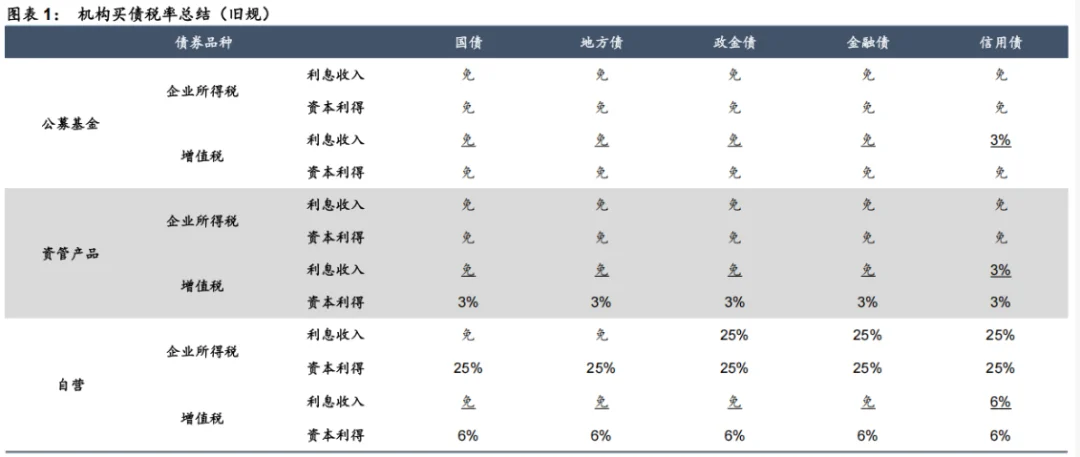 图表 1： 机构买债税率总结（旧规）

| 债券品种 | | | 国债 | 地方债 | 政金债 | 金融债 | 信用债 |
|---|---|---|---|---|---|---|---|
| 公募基金 | 企业所得税 | 利息收入 | 免 | 免 | 免 | 免 | 免 |
| | | 资本利得 | 免 | 免 | 免 | 免 | 免 |
| | 增值税 | 利息收入 | 免 | 免 | 免 | 免 | 3% |
| | | 资本利得 | 免 | 免 | 免 | 免 | 免 |
| 资管产品 | 企业所得税 | 利息收入 | 免 | 免 | 免 | 免 | 免 |
| | | 资本利得 | 免 | 免 | 免 | 免 | 免 |
| | 增值税 | 利息收入 | 免 | 免 | 免 | 免 | 3% |
| | | 资本利得 | 3% | 3% | 3% | 3% | 3% |
| 自营 | 企业所得税 | 利息收入 | 免 | 免 | 25% | 25% | 25% |
| | | 资本利得 | 25% | 25% | 25% | 25% | 25% |
| | 增值税 | 利息收入 | 免 | 免 | 免 | 免 | 6% |
| | | 资本利得 | 6% | 6% | 6% | 6% | 6% |